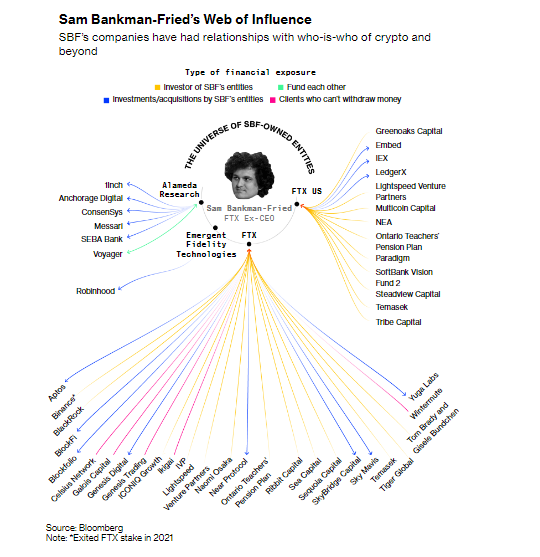 Sam Bankman-Fried's Web of Influence
SBF's companies have had relationships with who-is-who of crypto and beyond

Type of financial exposure
Investor of SBF's entities
Fund each other
Investments/acquisitions by SBF's entities
Clients who can't withdraw money

THE UNIVERSE OF SBF-OWNED ENTITIES

Sam Bankman-Fried
FTX Ex-CEO

Alameda Research
FTX US
Emergent Fidelity Technologies
FTX

1inch
Anchorage Digital
ConsenSys
Messari
SEBA Bank
Voyager
Robinhood

Greenoaks Capital
Embed
IEX
LedgerX
Lightspeed Venture Partners
Multicoin Capital
NEA
Ontario Teachers' Pension Plan
Paradigm
SoftBank Vision Fund 2
Steadview Capital
Temasek
Tribe Capital

Aptos
Binance*
BlackRock
BlockFi
Blockfolio
Celsius Network
Galois Capital
Genesis Digital
Genesis Trading
ICONIQ Growth
Ikigai
IVP
Lightspeed Venture Partners
Naomi Osaka
Near Protocol
Ontario Teachers' Pension Plan
Ribbit Capital
Sea Capital
Sequoia Capital
SkyBridge Capital
Sky Mavis
Temasek
Tiger Global
Tom Brady and Gisele Bundchen
Wintermute
Yuga Labs

Source: Bloomberg
Note: *Exited FTX stake in 2021